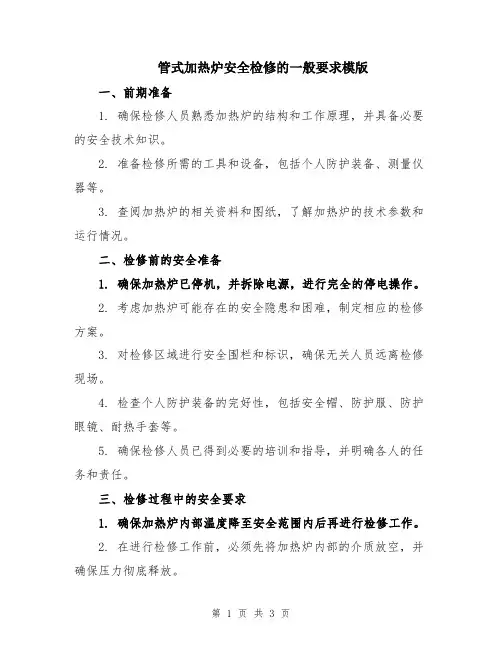 管式加热炉安全检修的一般要求模版

一、前期准备

1. 确保检修人员熟悉加热炉的结构和工作原理，并具备必要的安全技术知识。

2. 准备检修所需的工具和设备，包括个人防护装备、测量仪器等。

3. 查阅加热炉的相关资料和图纸，了解加热炉的技术参数和运行情况。

二、检修前的安全准备

1. 确保加热炉已停机，并拆除电源，进行完全的停电操作。

2. 考虑加热炉可能存在的安全隐患和困难，制定相应的检修方案。

3. 对检修区域进行安全围栏和标识，确保无关人员远离检修现场。

4. 检查个人防护装备的完好性，包括安全帽、防护服、防护眼镜、耐热手套等。

5. 确保检修人员已得到必要的培训和指导，并明确各人的任务和责任。

三、检修过程中的安全要求

1. 确保加热炉内部温度降至安全范围内后再进行检修工作。

2. 在进行检修工作前，必须先将加热炉内部的介质放空，并确保压力彻底释放。

第 1 页 共 3 页